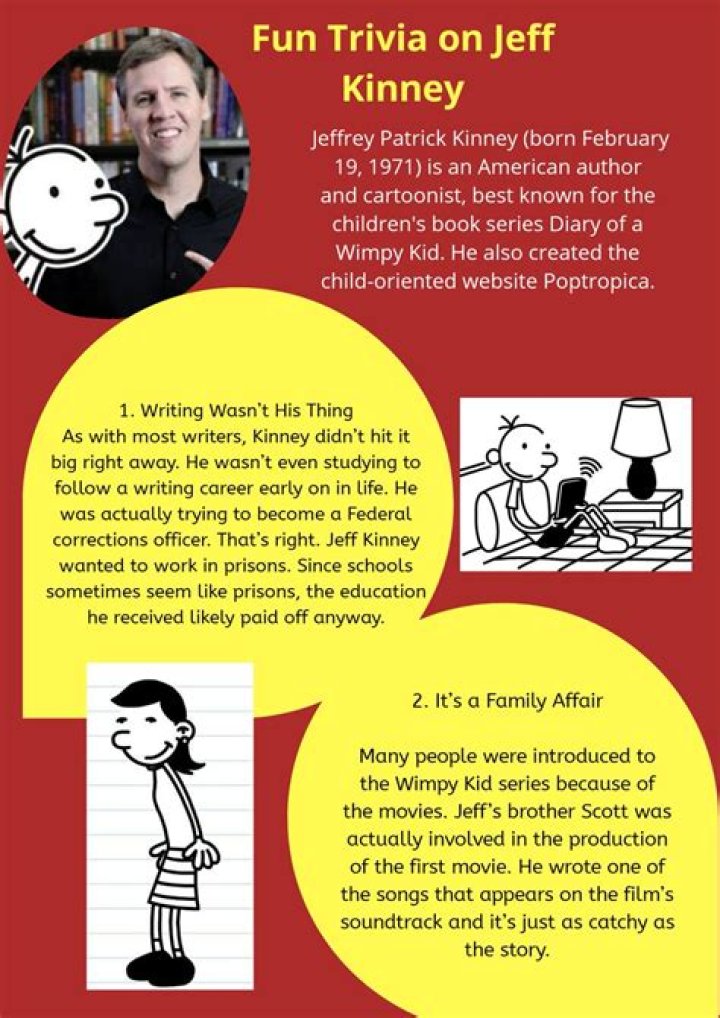 Fun Trivia on Jeff Kinney

Jeffrey Patrick Kinney (born February 19, 1971) is an American author and cartoonist, best known for the children's book series Diary of a Wimpy Kid. He also created the child-oriented website Poptropica.

1. Writing Wasn't His Thing
As with most writers, Kinney didn't hit it big right away. He wasn't even studying to follow a writing career early on in life. He was actually trying to become a Federal corrections officer. That's right. Jeff Kinney wanted to work in prisons. Since schools sometimes seem like prisons, the education he received likely paid off anyway.

2. It's a Family Affair

Many people were introduced to the Wimpy Kid series because of the movies. Jeff's brother Scott was actually involved in the production of the first movie. He wrote one of the songs that appears on the film's soundtrack and it's just as catchy as the story.